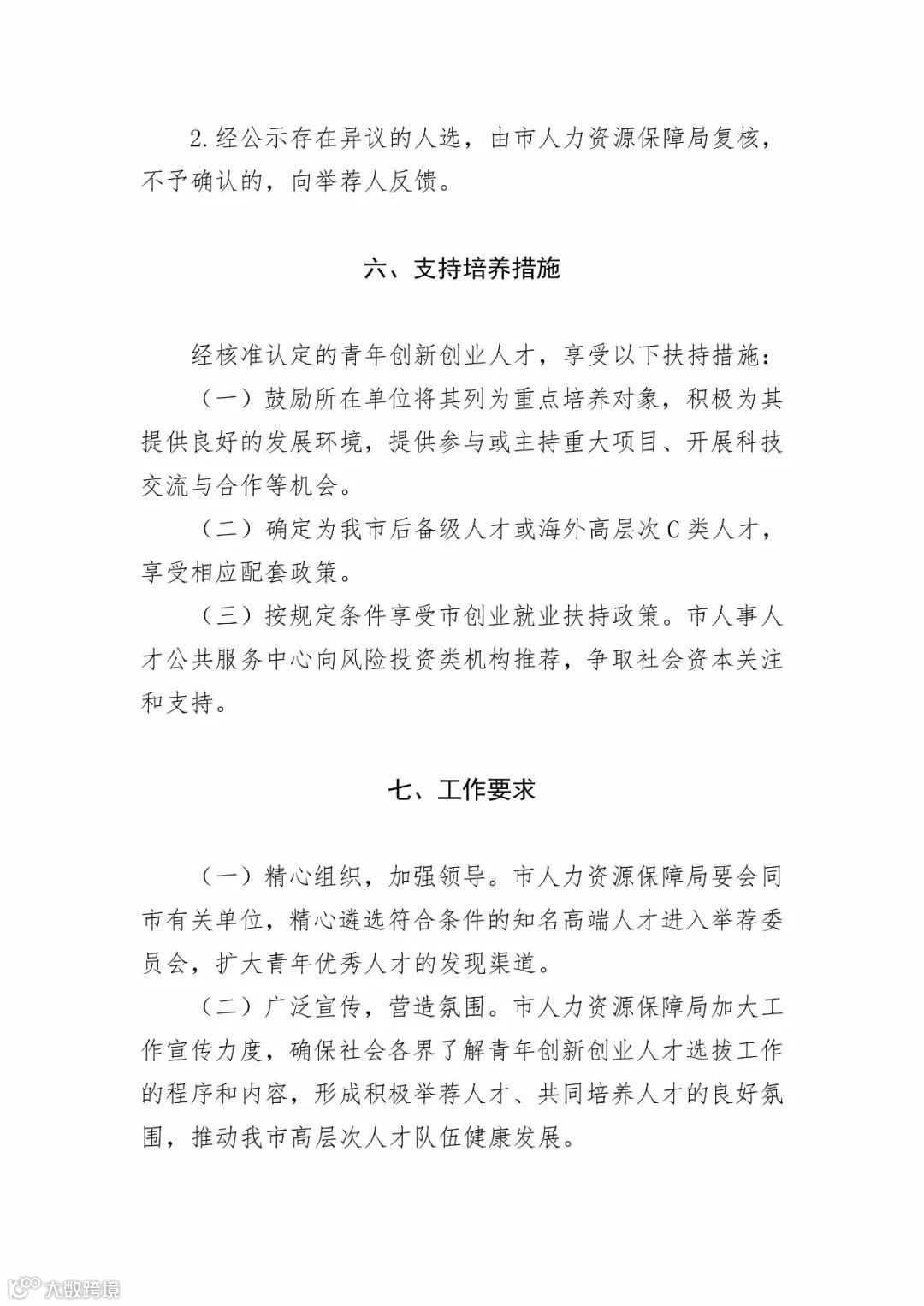 2.经公示存在异议的人选，由市人力资源保障局复核，不予确认的，向举荐人反馈。

六、支持培养措施

经核准认定的青年创新创业人才，享受以下扶持措施：

（一）鼓励所在单位将其列为重点培养对象，积极为其提供良好的发展环境，提供参与或主持重大项目、开展科技交流与合作等机会。

（二）确定为我市后备级人才或海外高层次C类人才，享受相应配套政策。

（三）按规定条件享受市创业就业扶持政策。市人事人才公共服务中心向风险投资类机构推荐，争取社会资本关注和支持。

七、工作要求

（一）精心组织，加强领导。市人力资源保障局要会同市有关单位，精心遴选符合条件的知名高端人才进入举荐委员会，扩大青年优秀人才的发现渠道。

（二）广泛宣传，营造氛围。市人力资源保障局加大工作宣传力度，确保社会各界了解青年创新创业人才选拔工作的程序和内容，形成积极举荐人才、共同培养人才的良好氛围，推动我市高层次人才队伍健康发展。

大数跨境